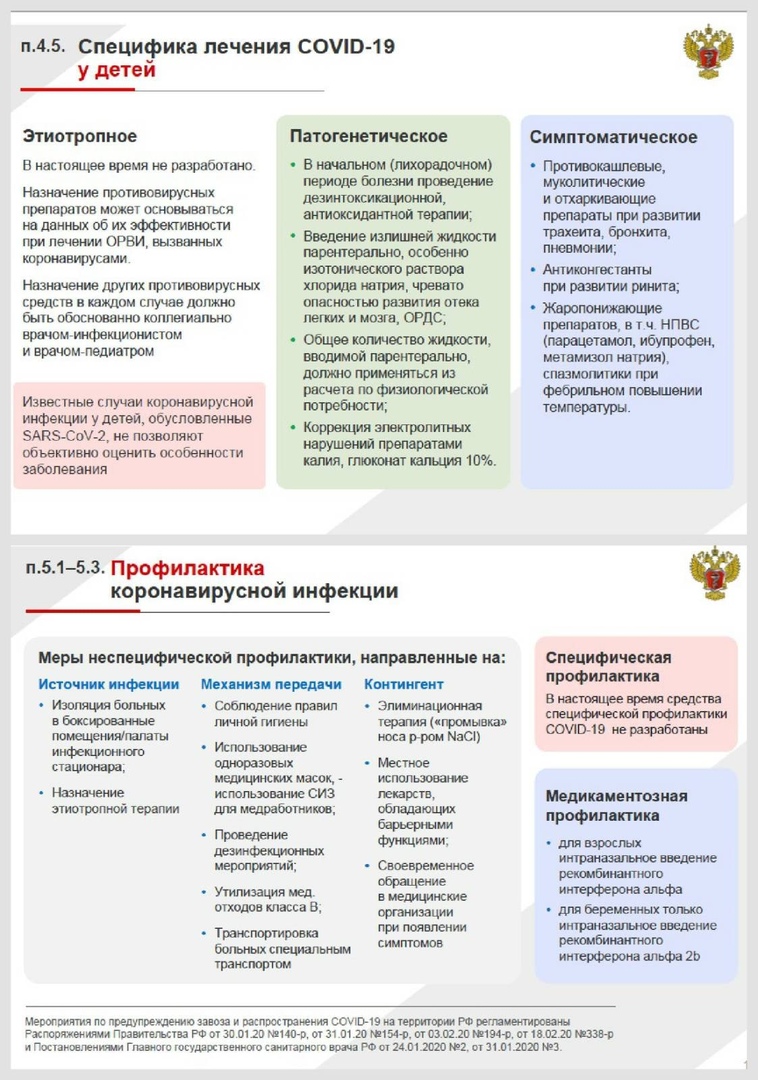 п.4.5. Специфика лечения COVID-19 у детей

Этиотропное

В настоящее время не разработано.

Назначение противовирусных препаратов может основываться на данных об их эффективности при лечении ОРВИ, вызванных коронавирусами.

Назначение других противовирусных средств в каждом случае должно быть обосновано коллегиально врачом-инфекционистом и врачом-педиатром

Известные случаи коронавирусной инфекции у детей, обусловленные SARS-CoV-2, не позволяют объективно оценить особенности заболевания

Патогенетическое

• В начальном (лихорадочном) периоде болезни проведение дезинтоксикационной, антиоксидантной терапии;

• Введение излишней жидкости парентерально, особенно изотонического раствора хлорида натрия, чревато опасностью развития отека легких и мозга, ОРДС;

• Общее количество жидкости, вводимой парентерально, должно применяться из расчета по физиологической потребности;

• Коррекция электролитных нарушений препаратами калия, глюконат кальция 10%.

Симптоматическое

• Противокашлевые, муколитические и отхаркивающие препараты при развитии трахеита, бронхита, пневмонии;

• Антиконгестанты при развитии ринита;

• Жаропонижающие препаратов, в т.ч. НПВС (парацетамол, ибупрофен, метамизол натрия), спазмолитики при фебрильном повышении температуры.

п.5.1–5.3. Профилактика коронавирусной инфекции

Меры неспецифической профилактики, направленные на:

Источник инфекции

• Изоляция больных в боксированные помещения/палаты инфекционного стационара;

• Назначение этиотропной терапии

Механизм передачи

• Соблюдение правил личной гигиены

• Использование одноразовых медицинских масок, - использование СИЗ для медработников;

• Проведение дезинфекционных мероприятий;

• Утилизация мед. отходов класса В;

• Транспортировка больных специальным транспортом

Контингент

• Элиминационная терапия («промывка» носа р-ром NaCl)

• Местное использование лекарств, обладающих барьерными функциями;

• Своевременное обращение в медицинские организации при появлении симптомов

Специфическая профилактика

В настоящее время средства специфической профилактики COVID-19 не разработаны

Медикаментозная профилактика

• для взрослых интраназальное введение рекомбинантного интерферона альфа

• для беременных только интраназальное введение рекомбинантного интерферона альфа 2b

Мероприятия по предупреждению завоза и распространения COVID-19 на территории РФ регламентированы Распоряжениями Правительства РФ от 30.01.20 №140-р, от 31.01.20 №154-р, от 03.02.20 №194-р, от 18.02.20 №338-р и Постановлениями Главного государственного санитарного врача РФ от 24.01.2020 №2, от 31.01.2020 №3.

1